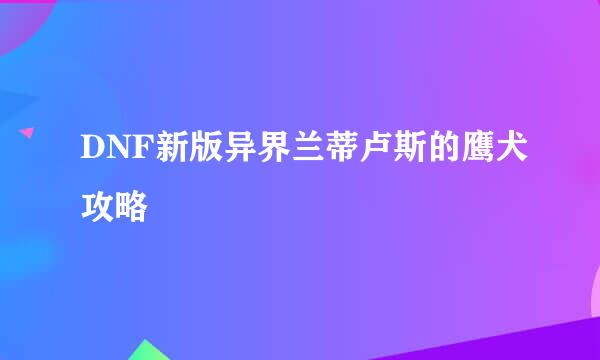 DNF新版异界兰蒂卢斯的鹰犬攻略